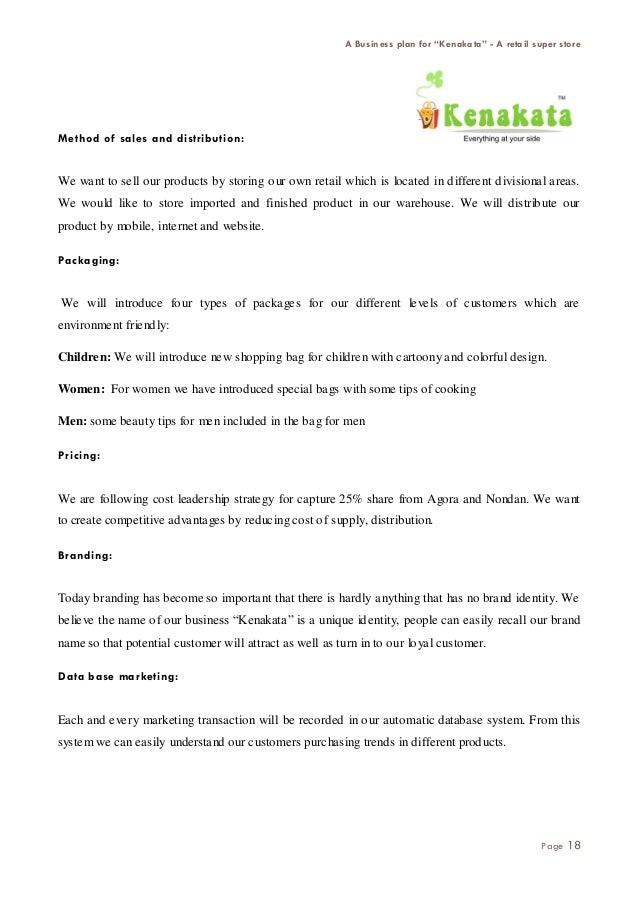 A Business plan for "Kenakata" - A retail super store

Kenakata TM
Everything at your side

Method of sales and distribution:

We want to sell our products by storing our own retail which is located in different divisional areas. We would like to store imported and finished product in our warehouse. We will distribute our product by mobile, internet and website.

Packaging:

We will introduce four types of packages for our different levels of customers which are environment friendly:

Children: We will introduce new shopping bag for children with cartoony and colorful design.

Women: For women we have introduced special bags with some tips of cooking

Men: some beauty tips for men included in the bag for men

Pricing:

We are following cost leadership strategy for capture 25% share from Agora and Nondan. We want to create competitive advantages by reducing cost of supply, distribution.

Branding:

Today branding has become so important that there is hardly anything that has no brand identity. We believe the name of our business "Kenakata" is a unique identity, people can easily recall our brand name so that potential customer will attract as well as turn in to our loyal customer.

Data base marketing:

Each and every marketing transaction will be recorded in our automatic database system. From this system we can easily understand our customers purchasing trends in different products.

Page 18